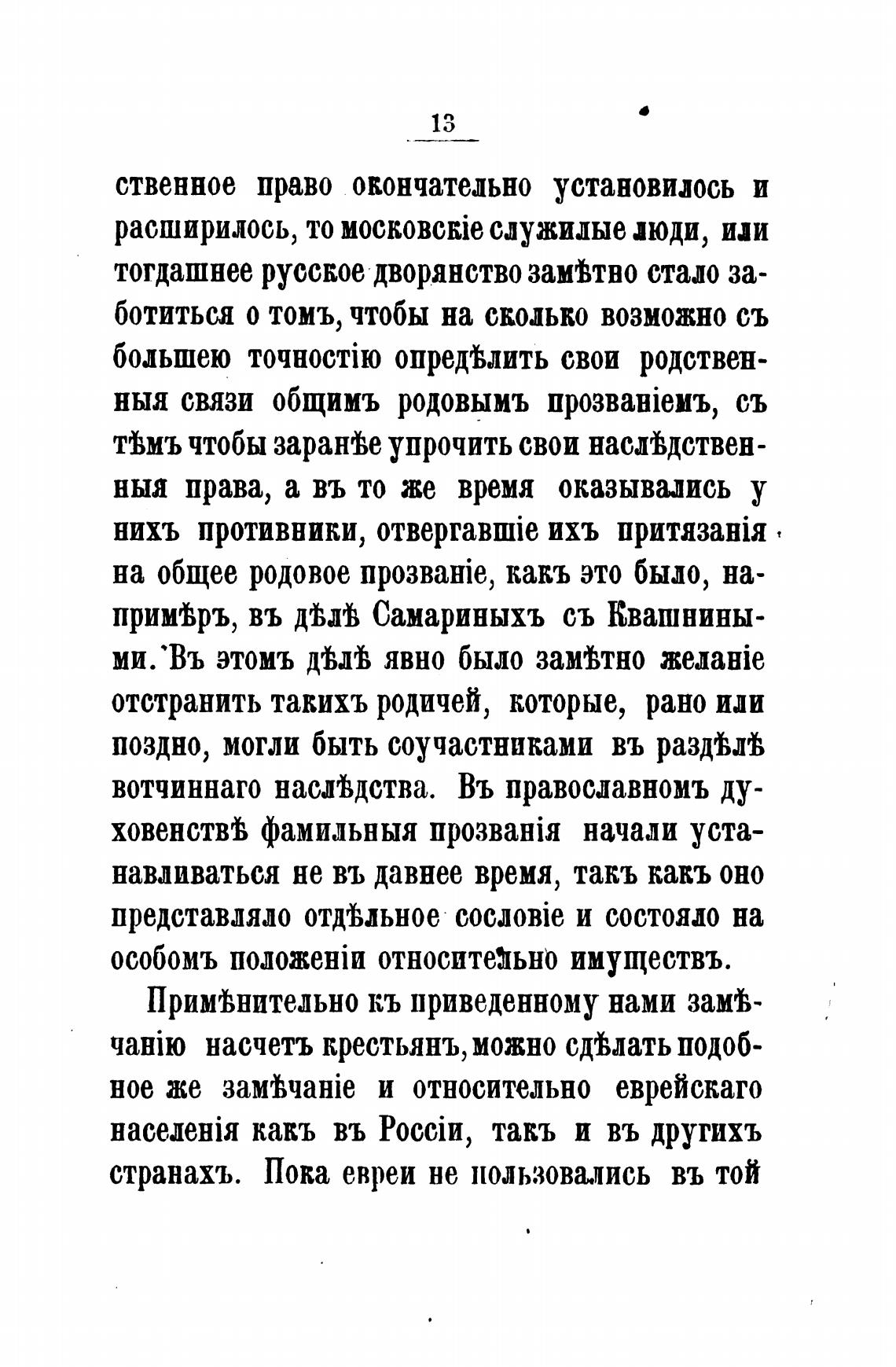 13

ственное право окончательно установилось и расширилось, то московскіе служилые люди, или тогдашнее русское дворянство замѣтно стало заботиться о томъ, чтобы на сколько возможно съ большею точностію опредѣлить свои родственныя связи общимъ родовымъ прозваніемъ, съ тѣмъ чтобы заранѣе упрочить свои наслѣдственныя права, а въ то же время оказывались у нихъ противники, отвергавшіе ихъ притязанія на общее родовое прозваніе, какъ это было, напримѣръ, въ дѣлѣ Самариныхъ съ Квашниными. Въ этомъ дѣлѣ явно было замѣтно желаніе отстранить такихъ родичей, которые, рано или поздно, могли быть соучастниками въ раздѣлѣ вотчиннаго наслѣдства. Въ православномъ духовенствѣ фамильныя прозванія начали устанавливаться не въ давнее время, такъ какъ оно представляло отдѣльное сословіе и состояло на особомъ положеніи относительно имуществъ.

Примѣнительно къ приведенному нами замѣчанію насчетъ крестьянъ, можно сдѣлать подобное же замѣчаніе и относительно еврейскаго населенія какъ въ Россіи, такъ и въ другихъ странахъ. Пока евреи не пользовались въ той